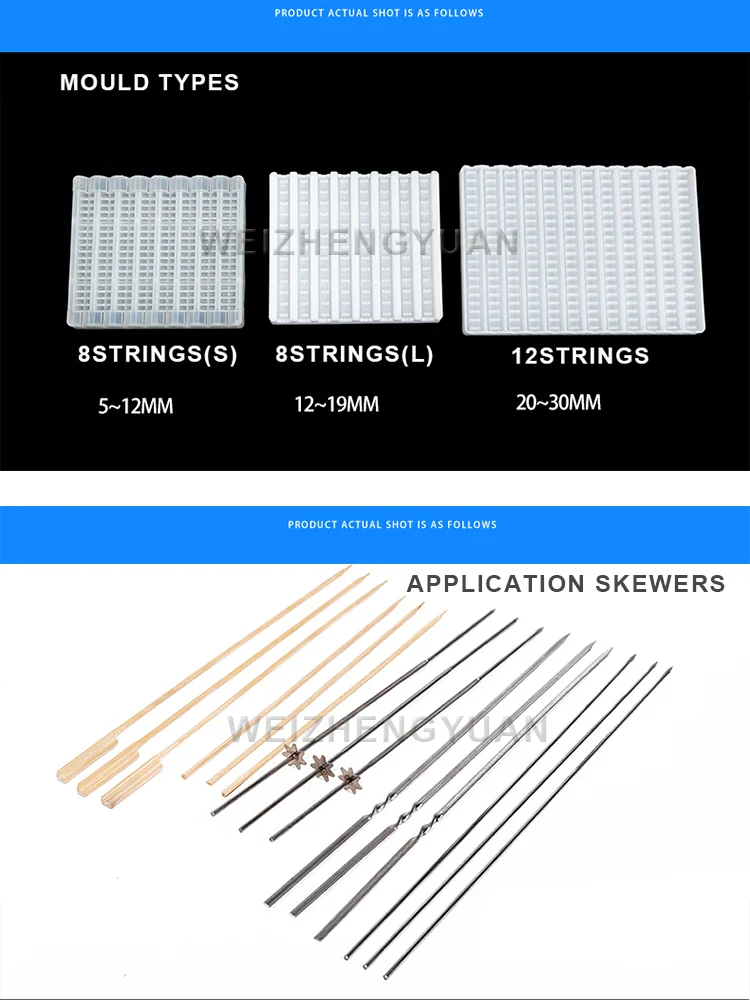 PRODUCT ACTUAL SHOT IS AS FOLLOWS

MOULD TYPES

8STRINGS(S)
5~12MM

8STRINGS(L)
12~19MM

12STRINGS
20~30MM

PRODUCT ACTUAL SHOT IS AS FOLLOWS

APPLICATION SKEWERS

WEIZHENGYUAN